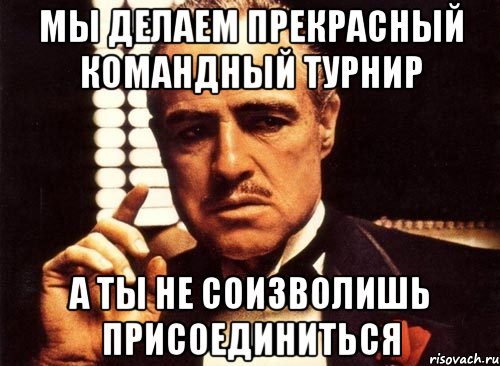 МЫ ДЕЛАЕМ ПРЕКРАСНЫЙ КОМАНДНЫЙ ТУРНИР

А ТЫ НЕ СОИЗВОЛИШЬ ПРИСОЕДИНИТЬСЯ

risovach.ru